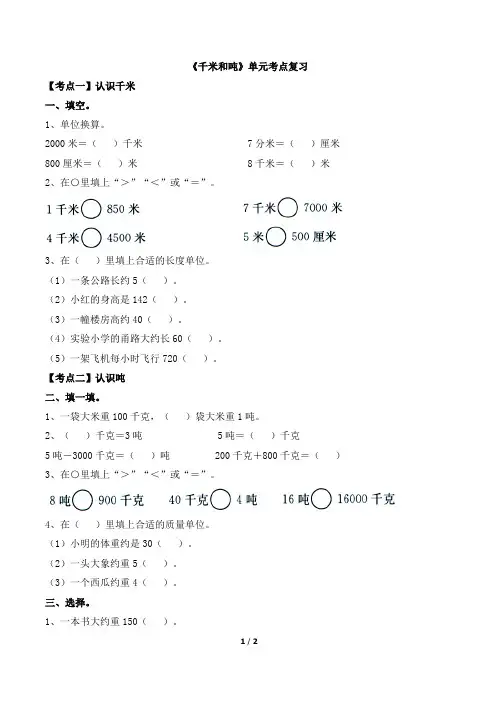 《千米和吨》单元考点复习

【考点一】认识千米

一、填空。

1、单位换算。

2000 米＝（　）千米　　　　7 分米＝（　）厘米

800 厘米＝（　）米　　　　8 千米＝（　）米

2、在○里填上“＞”“＜”或“＝”。

1 千米○850 米　　　　7 千米○7000 米

4 千米○4500 米　　　　5 米○500 厘米

3、在（　）里填上合适的长度单位。

（1）一条公路长约 5（　）。

（2）小红的身高是 142（　）。

（3）一幢楼房高约 40（　）。

（4）实验小学的甬路大约长 60（　）。

（5）一架飞机每小时飞行 720（　）。

【考点二】认识吨

二、填一填。

1、一袋大米重 100 千克，（　）袋大米重 1 吨。

2、（　）千克＝3 吨　　　　5 吨＝（　）千克

5 吨－3000 千克＝（　）吨　　　　200 千克＋800 千克＝（　）

3、在○里填上“＞”“＜”或“＝”。

8 吨○900 千克　　40 千克○4 吨　　16 吨○16000 千克

4、在（　）里填上合适的质量单位。

（1）小明的体重约是 30（　）。

（2）一头大象约重 5（　）。

（3）一个西瓜约重 4（　）。

三、选择。

1、一本书大约重 150（　）。

1 / 2